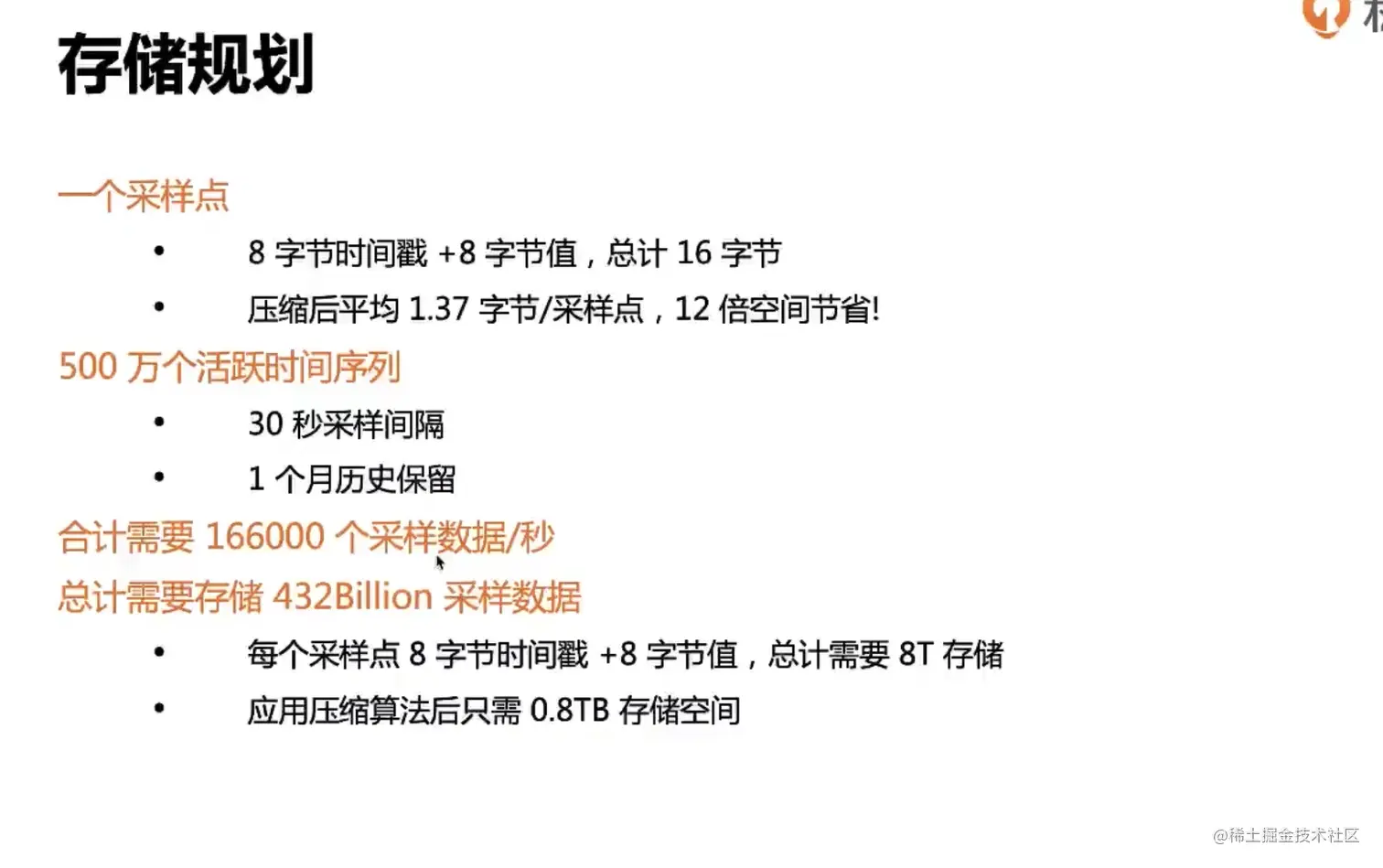 存储规划

一个采样点

• 8字节时间戳+8字节值，总计16字节

• 压缩后平均1.37字节/采样点，12倍空间节省!

500万个活跃时间序列

• 30秒采样间隔

• 1个月历史保留

合计需要166000个采样数据/秒

总计需要存储432Billion采样数据

• 每个采样点8字节时间戳+8字节值，总计需要8T存储

• 应用压缩算法后只需0.8TB存储空间

@稀土掘金技术社区